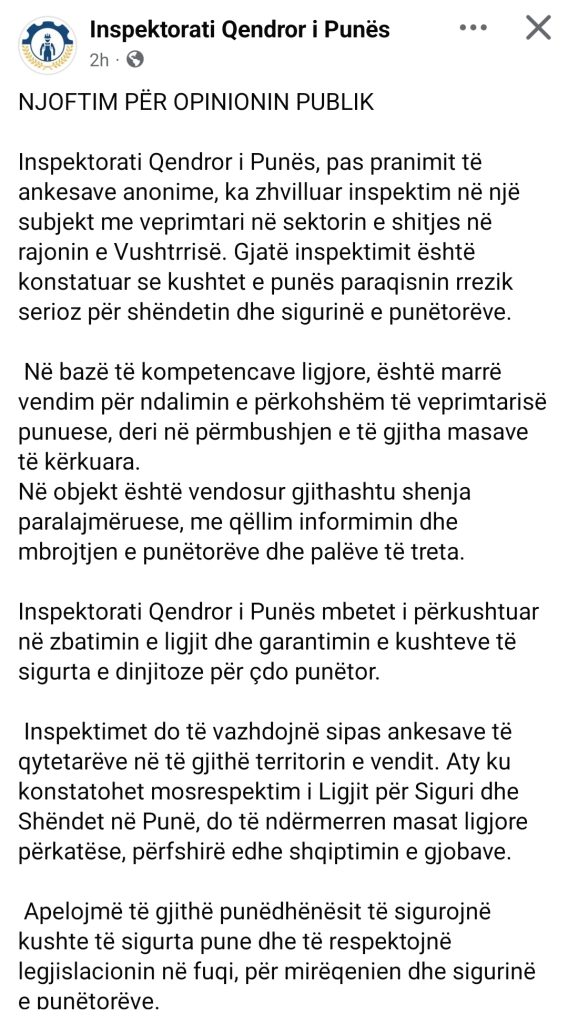 Inspektorati Qendror i Punës
2h ·

NJOFTIM PËR OPINIONIN PUBLIK

Inspektorati Qendror i Punës, pas pranimit të ankesave anonime, ka zhvilluar inspektim në një subjekt me veprimtari në sektorin e shitjes në rajonin e Vushtrrisë. Gjatë inspektimit është konstatuar se kushtet e punës paraqisnin rrezik serioz për shëndetin dhe sigurinë e punëtorëve.

Në bazë të kompetencave ligjore, është marrë vendim për ndalimin e përkohshëm të veprimtarisë punuese, deri në përmbushjen e të gjitha masave të kërkuara.
Në objekt është vendosur gjithashtu shenja paralajmëruese, me qëllim informimin dhe mbrojtjen e punëtorëve dhe palëve të treta.

Inspektorati Qendror i Punës mbetet i përkushtuar në zbatimin e ligjit dhe garantimin e kushteve të sigurta e dinjitoze për çdo punëtor.

Inspektimet do të vazhdojnë sipas ankesave të qytetarëve në të gjithë territorin e vendit. Aty ku konstatohet mosrespektim i Ligjit për Siguri dhe Shëndet në Punë, do të ndërmerren masat ligjore përkatëse, përfshirë edhe shqiptimin e gjobave.

Apelojmë të gjithë punëdhënësit të sigurojnë kushte të sigurta pune dhe të respektojnë legjislacionin në fuqi, për mirëqenien dhe sigurinë e punëtorëve.